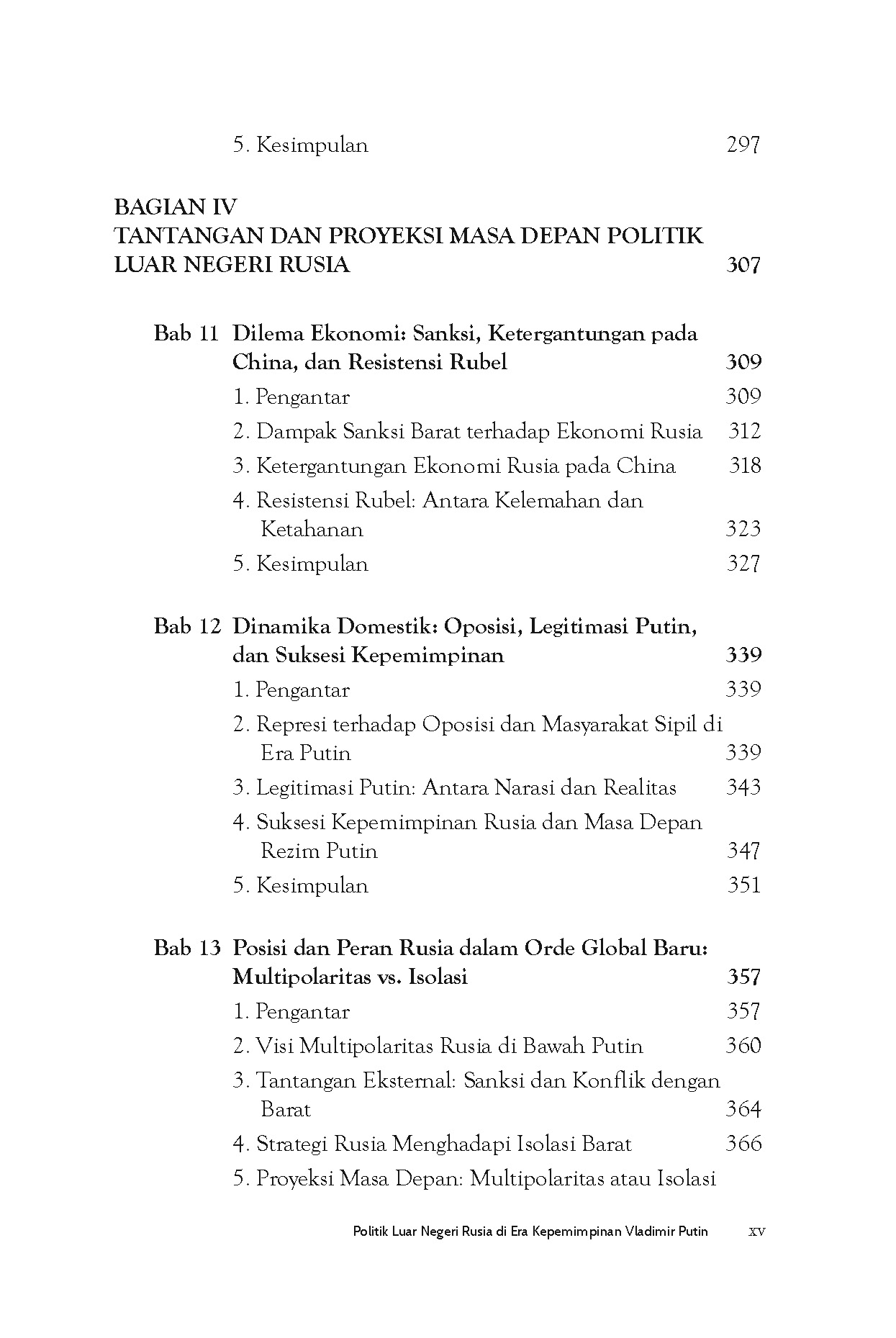 5. Kesimpulan 297

BAGIAN IV
TANTANGAN DAN PROYEKSI MASA DEPAN POLITIK LUAR NEGERI RUSIA 307

Bab 11 Dilema Ekonomi: Sanksi, Ketergantungan pada China, dan Resistensi Rubel 309
1. Pengantar 309
2. Dampak Sanksi Barat terhadap Ekonomi Rusia 312
3. Ketergantungan Ekonomi Rusia pada China 318
4. Resistensi Rubel: Antara Kelemahan dan Ketahanan 323
5. Kesimpulan 327

Bab 12 Dinamika Domestik: Oposisi, Legitimasi Putin, dan Suksesi Kepemimpinan 339
1. Pengantar 339
2. Represi terhadap Oposisi dan Masyarakat Sipil di Era Putin 339
3. Legitimasi Putin: Antara Narasi dan Realitas 343
4. Suksesi Kepemimpinan Rusia dan Masa Depan Rezim Putin 347
5. Kesimpulan 351

Bab 13 Posisi dan Peran Rusia dalam Orde Global Baru: Multipolaritas vs. Isolasi 357
1. Pengantar 357
2. Visi Multipolaritas Rusia di Bawah Putin 360
3. Tantangan Eksternal: Sanksi dan Konflik dengan Barat 364
4. Strategi Rusia Menghadapi Isolasi Barat 366
5. Proyeksi Masa Depan: Multipolaritas atau Isolasi

Politik Luar Negeri Rusia di Era Kepemimpinan Vladimir Putin xv